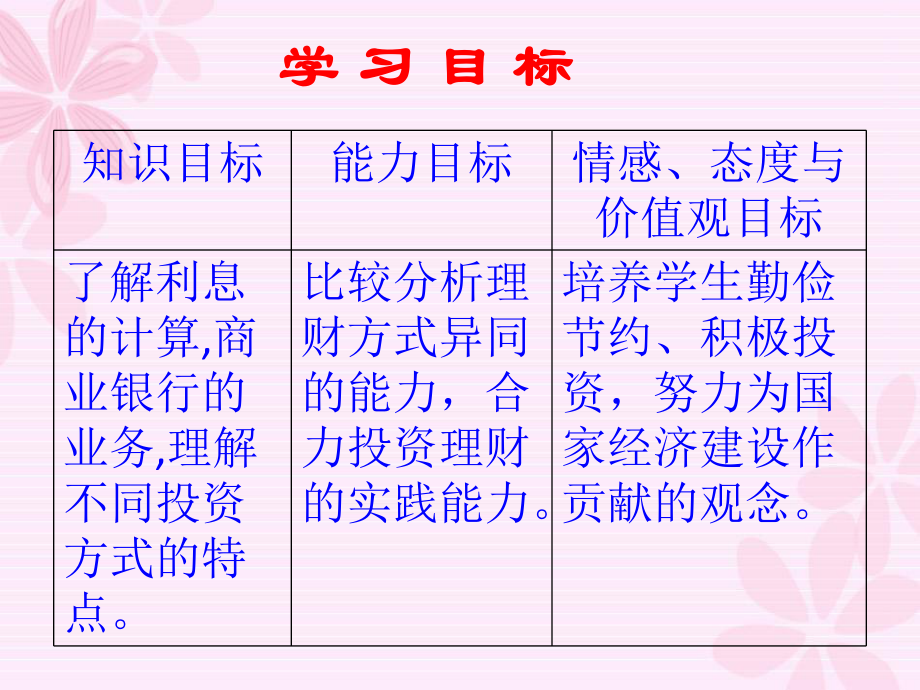 学习目标

| 知识目标 | 能力目标 | 情感、态度与价值观目标 |
|---|---|---|
| 了解利息的计算,商业银行的业务,理解不同投资方式的特点。 | 比较分析理财方式异同的能力，合力投资理财的实践能力。 | 培养学生勤俭节约、积极投资，努力为国家经济建设作贡献的观念。 |